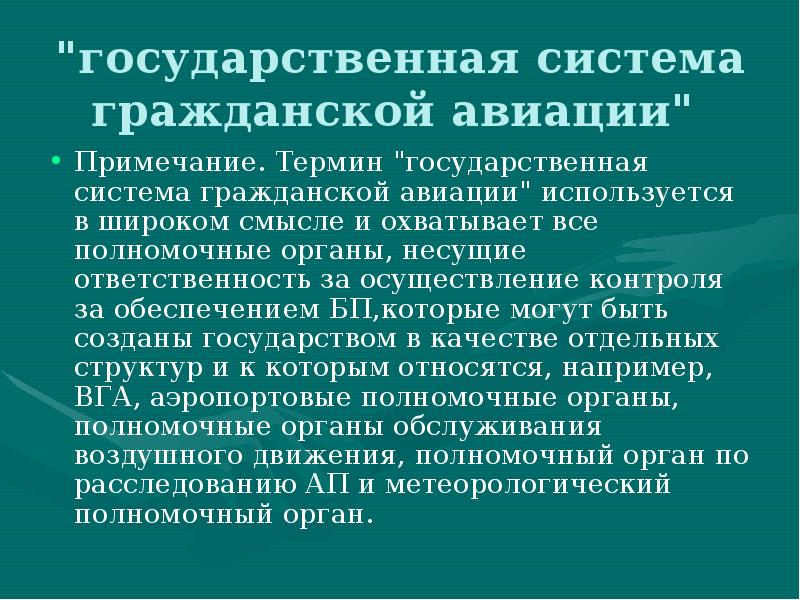 "государственная система гражданской авиации"

• Примечание. Термин "государственная система гражданской авиации" используется в широком смысле и охватывает все полномочные органы, несущие ответственность за осуществление контроля за обеспечением БП,которые могут быть созданы государством в качестве отдельных структур и к которым относятся, например, ВГА, аэропортовые полномочные органы, полномочные органы обслуживания воздушного движения, полномочный орган по расследованию АП и метеорологический полномочный орган.